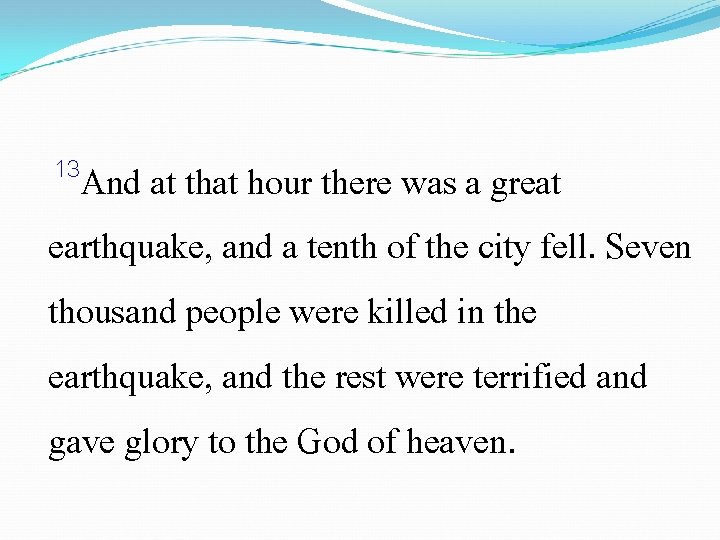 $^{13}$And at that hour there was a great earthquake, and a tenth of the city fell. Seven thousand people were killed in the earthquake, and the rest were terrified and gave glory to the God of heaven.